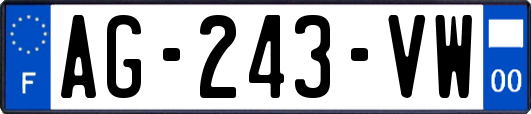 F
AG-243-VW
00